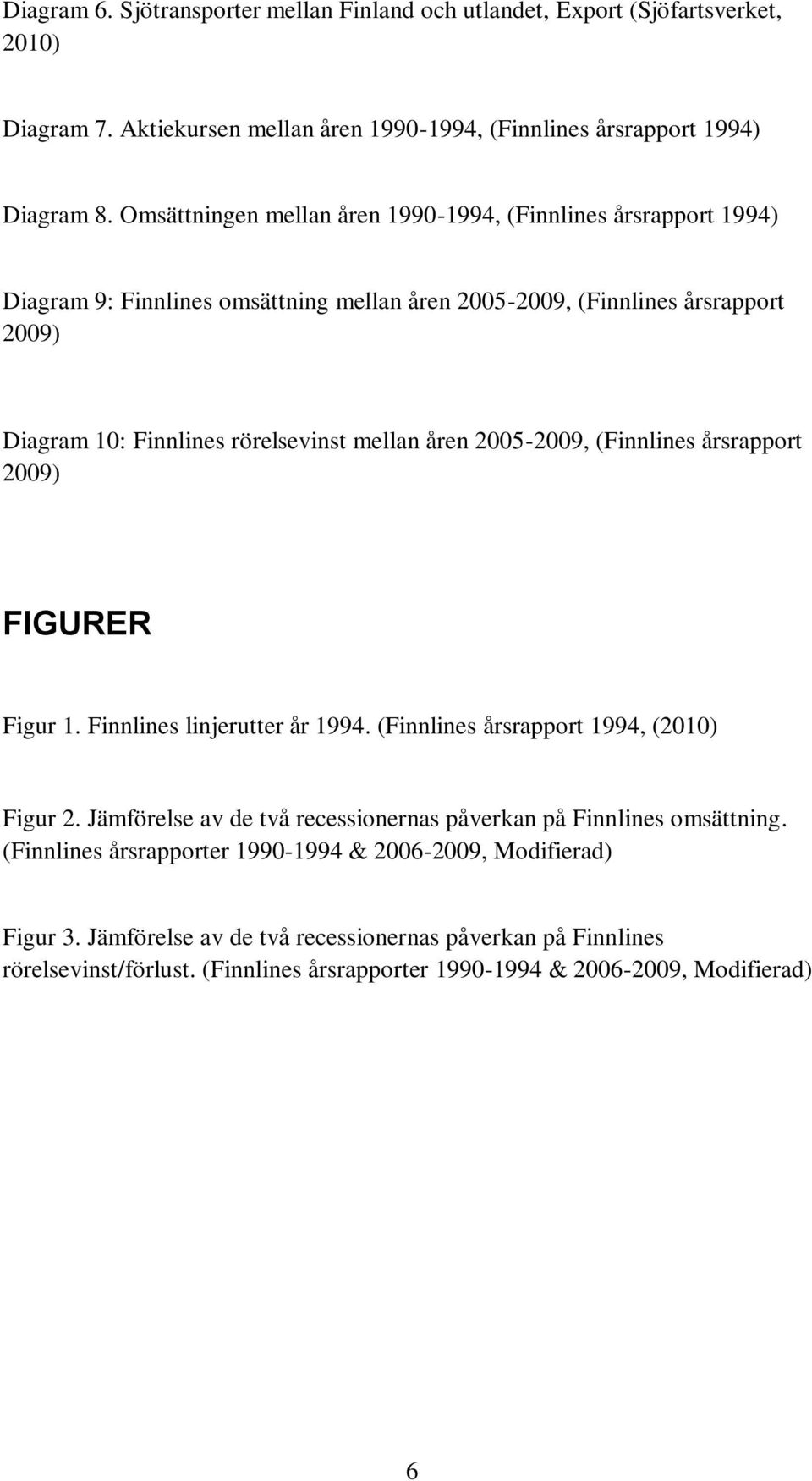 Diagram 6. Sjötransporter mellan Finland och utlandet, Export (Sjöfartsverket, 2010)

Diagram 7. Aktiekursen mellan åren 1990-1994, (Finnlines årsrapport 1994)

Diagram 8. Omsättningen mellan åren 1990-1994, (Finnlines årsrapport 1994)

Diagram 9: Finnlines omsättning mellan åren 2005-2009, (Finnlines årsrapport 2009)

Diagram 10: Finnlines rörelsevinst mellan åren 2005-2009, (Finnlines årsrapport 2009)

FIGURER

Figur 1. Finnlines linjerutter år 1994. (Finnlines årsrapport 1994, (2010)

Figur 2. Jämförelse av de två recessionernas påverkan på Finnlines omsättning. (Finnlines årsrapporter 1990-1994 & 2006-2009, Modifierad)

Figur 3. Jämförelse av de två recessionernas påverkan på Finnlines rörelsevinst/förlust. (Finnlines årsrapporter 1990-1994 & 2006-2009, Modifierad)

6